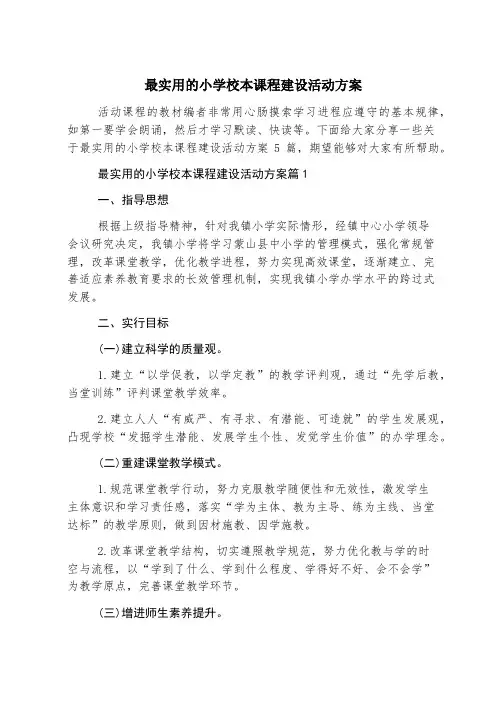 最实用的小学校本课程建设活动方案

活动课程的教材编者非常用心肠摸索学习进程应遵守的基本规律，如第一要学会朗诵，然后才学习默读、快读等。下面给大家分享一些关于最实用的小学校本课程建设活动方案 5 篇，期望能够对大家有所帮助。

最实用的小学校本课程建设活动方案篇 1

一、指导思想

根据上级指导精神，针对我镇小学实际情形，经镇中心小学领导会议研究决定，我镇小学将学习蒙山县中小学的管理模式，强化常规管理，改革课堂教学，优化教学进程，努力实现高效课堂，逐渐建立、完善适应素养教育要求的长效管理机制，实现我镇小学办学水平的跨过式发展。

二、实行目标

(一)建立科学的质量观。

1.建立“以学促教，以学定教”的教学评判观，通过“先学后教，当堂训练”评判课堂教学效率。

2.建立人人“有威严、有寻求、有潜能、可造就”的学生发展观，凸现学校“发掘学生潜能、发展学生个性、发觉学生价值”的办学理念。

(二)重建课堂教学模式。

1.规范课堂教学行动，努力克服教学随便性和无效性，激发学生主体意识和学习责任感，落实“学为主体、教为主导、练为主线、当堂达标”的教学原则，做到因材施教、因学施教。

2.改革课堂教学结构，切实遵照教学规范，努力优化教与学的时空与流程，以“学到了什么、学到什么程度、学得好不好、会不会学”为教学原点，完善课堂教学环节。

(三)增进师生素养提升。